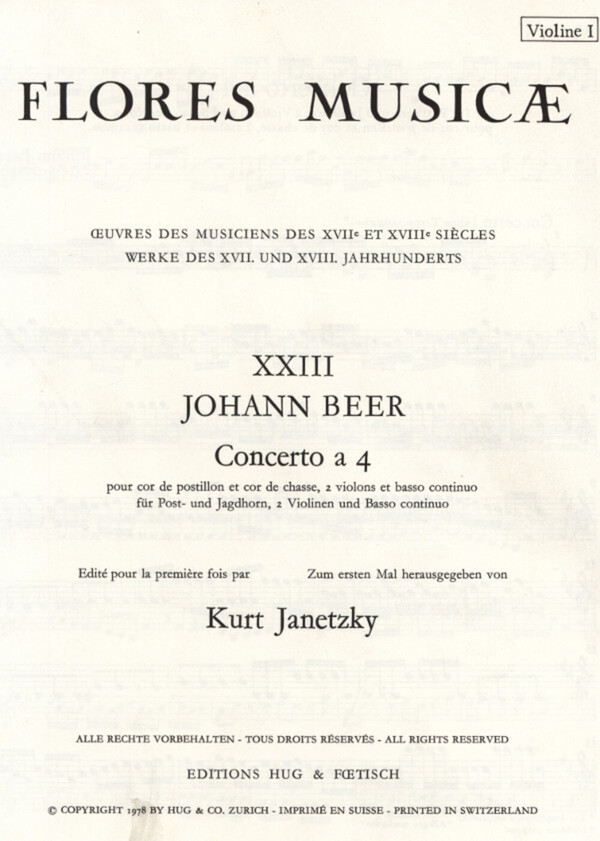 Violine I

FLORES MUSICÆ

ŒUVRES DES MUSICIENS DES XVIIe ET XVIIIe SIÈCLES
WERKE DES XVII. UND XVIII. JAHRHUNDERTS

XXIII
JOHANN BEER
Concerto a 4

pour cor de postillon et cor de chasse, 2 violons et basso continuo
für Post- und Jagdhorn, 2 Violinen und Basso continuo

Edité pour la première fois par Zum ersten Mal herausgegeben von

Kurt Janetzky

ALLE RECHTE VORBEHALTEN - TOUS DROITS RÉSERVÉS - ALL RIGHTS RESERVED

EDITIONS HUG & FŒTISCH

© COPYRIGHT 1978 BY HUG & CO. ZURICH - IMPRIMÉ EN SUISSE - PRINTED IN SWITZERLAND